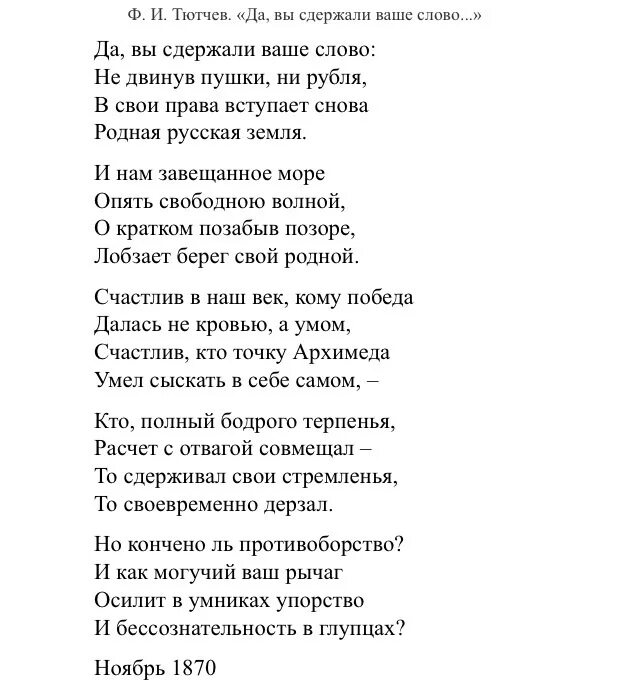 Ф. И. Тютчев. «Да, вы сдержали ваше слово...»

Да, вы сдержали ваше слово:
Не двинув пушки, ни рубля,
В свои права вступает снова
Родная русская земля.

И нам завещанное море
Опять свободною волной,
О кратком позабыв позоре,
Лобзает берег свой родной.

Счастлив в наш век, кому победа
Далась не кровью, а умом,
Счастлив, кто точку Архимеда
Умел сыскать в себе самом, –

Кто, полный бодрого терпенья,
Расчет с отвагой совмещал –
То сдерживал свои стремленья,
То своевременно дерзал.

Но кончено ль противоборство?
И как могучий ваш рычаг
Осилит в умниках упорство
И бессознательность в глупцах?

Ноябрь 1870